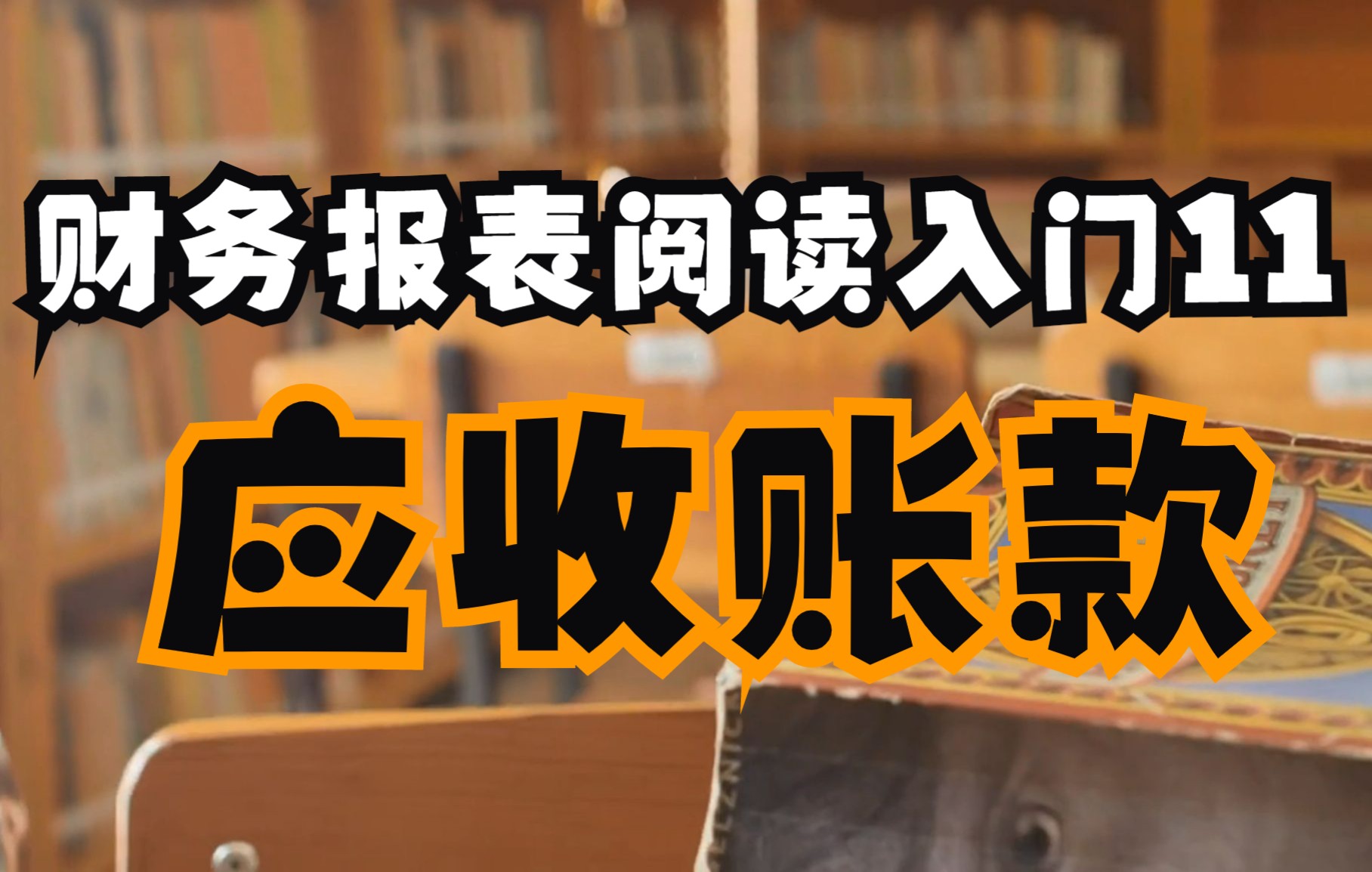 财务报表阅读入门11

应收账款